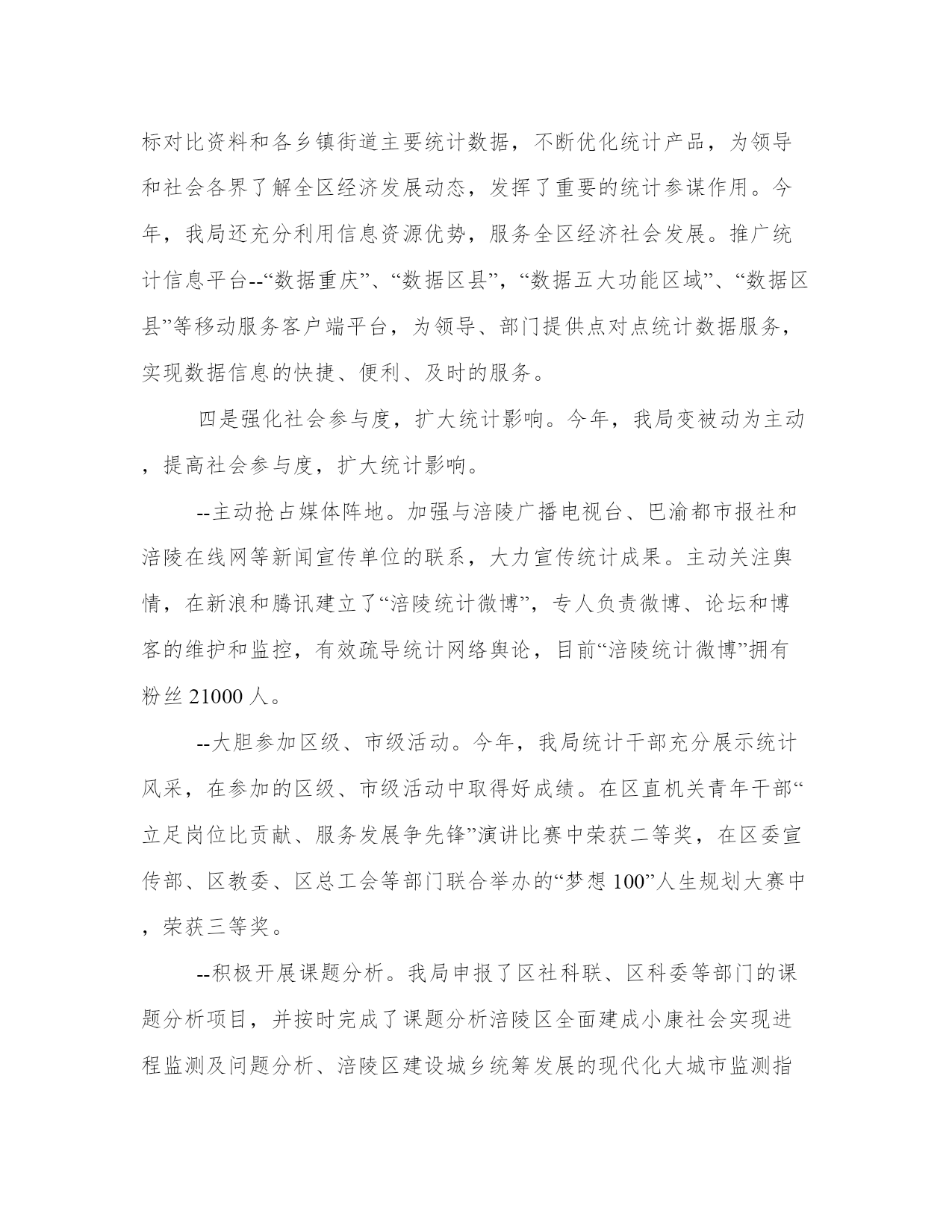 标对比资料和各乡镇街道主要统计数据，不断优化统计产品，为领导和社会各界了解全区经济发展动态，发挥了重要的统计参谋作用。今年，我局还充分利用信息资源优势，服务全区经济社会发展。推广统计信息平台--“数据重庆”、“数据区县”，“数据五大功能区域”、“数据区县”等移动服务客户端平台，为领导、部门提供点对点统计数据服务，实现数据信息的快捷、便利、及时的服务。

四是强化社会参与度，扩大统计影响。今年，我局变被动为主动，提高社会参与度，扩大统计影响。

--主动抢占媒体阵地。加强与涪陵广播电视台、巴渝都市报社和涪陵在线网等新闻宣传单位的联系，大力宣传统计成果。主动关注舆情，在新浪和腾讯建立了“涪陵统计微博”，专人负责微博、论坛和博客的维护和监控，有效疏导统计网络舆论，目前“涪陵统计微博”拥有粉丝 21000 人。

--大胆参加区级、市级活动。今年，我局统计干部充分展示统计风采，在参加的区级、市级活动中取得好成绩。在区直机关青年干部“立足岗位比贡献、服务发展争先锋”演讲比赛中荣获二等奖，在区委宣传部、区教委、区总工会等部门联合举办的“梦想 100”人生规划大赛中，荣获三等奖。

--积极开展课题分析。我局申报了区社科联、区科委等部门的课题分析项目，并按时完成了课题分析涪陵区全面建成小康社会实现进程监测及问题分析、涪陵区建设城乡统筹发展的现代化大城市监测指